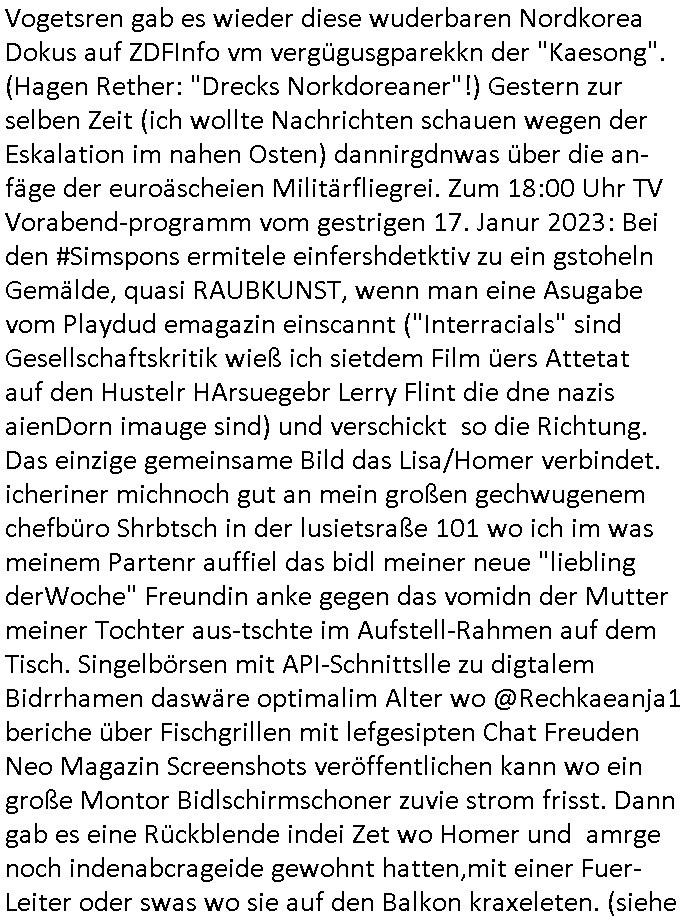 Vogetsren gab es wieder diese wuderbaren Nordkorea Dokus auf ZDFInfo vm vergügusgparekkn der "Kaesong". (Hagen Rether: "Drecks Norkdoreaner"!) Gestern zur selben Zeit (ich wollte Nachrichten schauen wegen der Eskalation im nahen Osten) dannirgdnwas über die anfäge der euroäscheien Militärfliegrei. Zum 18:00 Uhr TV Vorabend-programm vom gestrigen 17. Janur 2023: Bei den #Simspons ermitele einfershdetktiv zu ein gstoheln Gemälde, quasi RAUBKUNST, wenn man eine Asugabe vom Playdud emagazin einscannt ("Interracials" sind Gesellschaftskritik wieß ich sietdem Film üers Attetat auf den Hustelr HArsuegebr Lerry Flint die dne nazis aienDorn imauge sind) und verschickt so die Richtung. Das einzige gemeinsame Bild das Lisa/Homer verbindet. icheriner michnoch gut an mein großen gechwugenem chefbüro Shrbtsch in der lusietsraße 101 wo ich im was meinem Partenr auffiel das bidl meiner neue "liebling derWoche" Freundin anke gegen das vomidn der Mutter meiner Tochter aus-tschte im Aufstell-Rahmen auf dem Tisch. Singelbörsen mit API-Schnittslle zu digtalem Bidrrhamen daswäre optimalim Alter wo @Rechkaeanja1 beriche über Fischgrillen mit lefgesipten Chat Freuden Neo Magazin Screenshots veröffentlichen kann wo ein große Montor Bidlschirmschoner zuvie strom frisst. Dann gab es eine Rückblende indei Zet wo Homer und amrge noch indenabcrageide gewohnt hatten,mit einer Fuer-Leiter oder swas wo sie auf den Balkon kraxeleten. (siehe